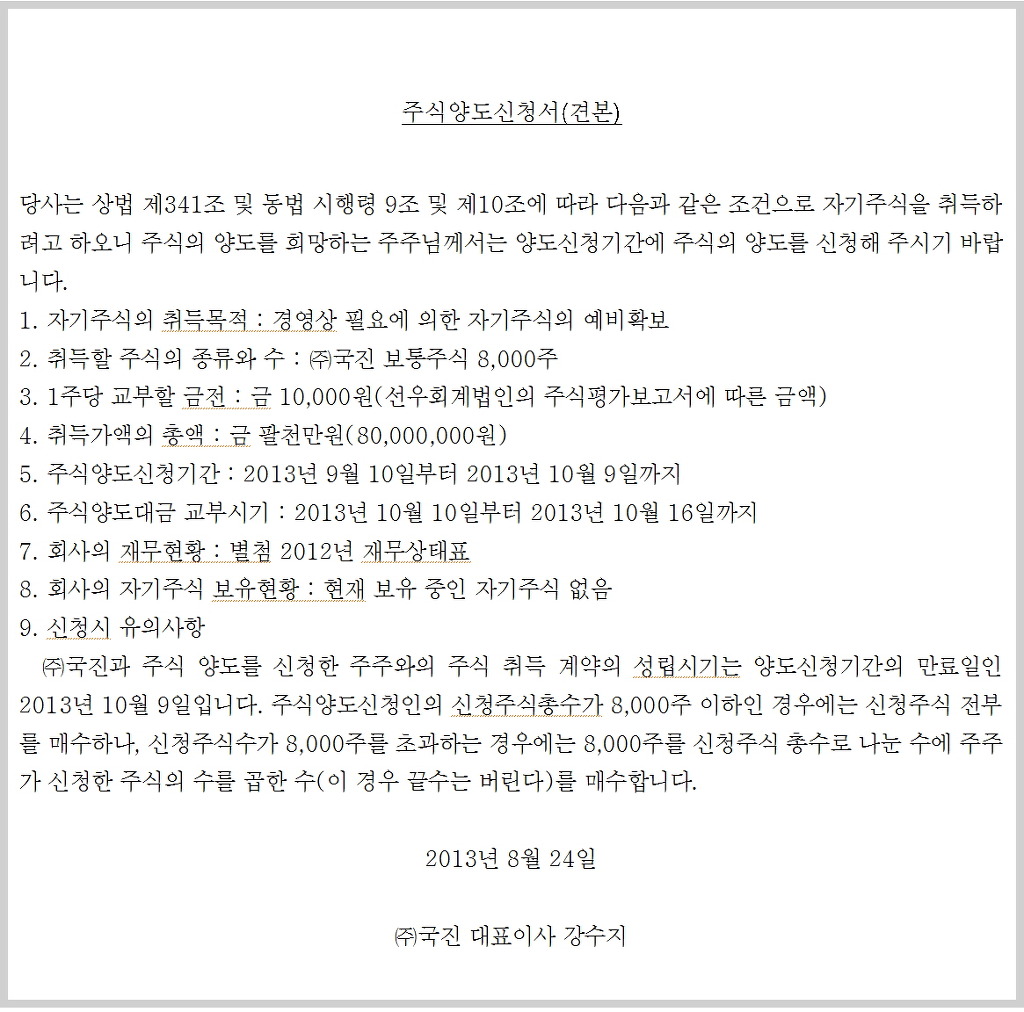 주식양도신청서(견본)

당사는 상법 제341조 및 동법 시행령 9조 및 제10조에 따라 다음과 같은 조건으로 자기주식을 취득하려고 하오니 주식의 양도를 희망하는 주주님께서는 양도신청기간에 주식의 양도를 신청해 주시기 바랍니다.
1. 자기주식의 취득목적 : 경영상 필요에 의한 자기주식의 예비확보
2. 취득할 주식의 종류와 수 : ㈜국진 보통주식 8,000주
3. 1주당 교부할 금전 : 금 10,000원(선우회계법인의 주식평가보고서에 따른 금액)
4. 취득가액의 총액 : 금 팔천만원(80,000,000원)
5. 주식양도신청기간 : 2013년 9월 10일부터 2013년 10월 9일까지
6. 주식양도대금 교부시기 : 2013년 10월 10일부터 2013년 10월 16일까지
7. 회사의 재무현황 : 별첨 2012년 재무상태표
8. 회사의 자기주식 보유현황 : 현재 보유 중인 자기주식 없음
9. 신청시 유의사항
㈜국진과 주식 양도를 신청한 주주와의 주식 취득 계약의 성립시기는 양도신청기간의 만료일인 2013년 10월 9일입니다. 주식양도신청인의 신청주식총수가 8,000주 이하인 경우에는 신청주식 전부를 매수하나, 신청주식수가 8,000주를 초과하는 경우에는 8,000주를 신청주식 총수로 나눈 수에 주주가 신청한 주식의 수를 곱한 수(이 경우 끝수는 버린다)를 매수합니다.

2013년 8월 24일

㈜국진 대표이사 강수지